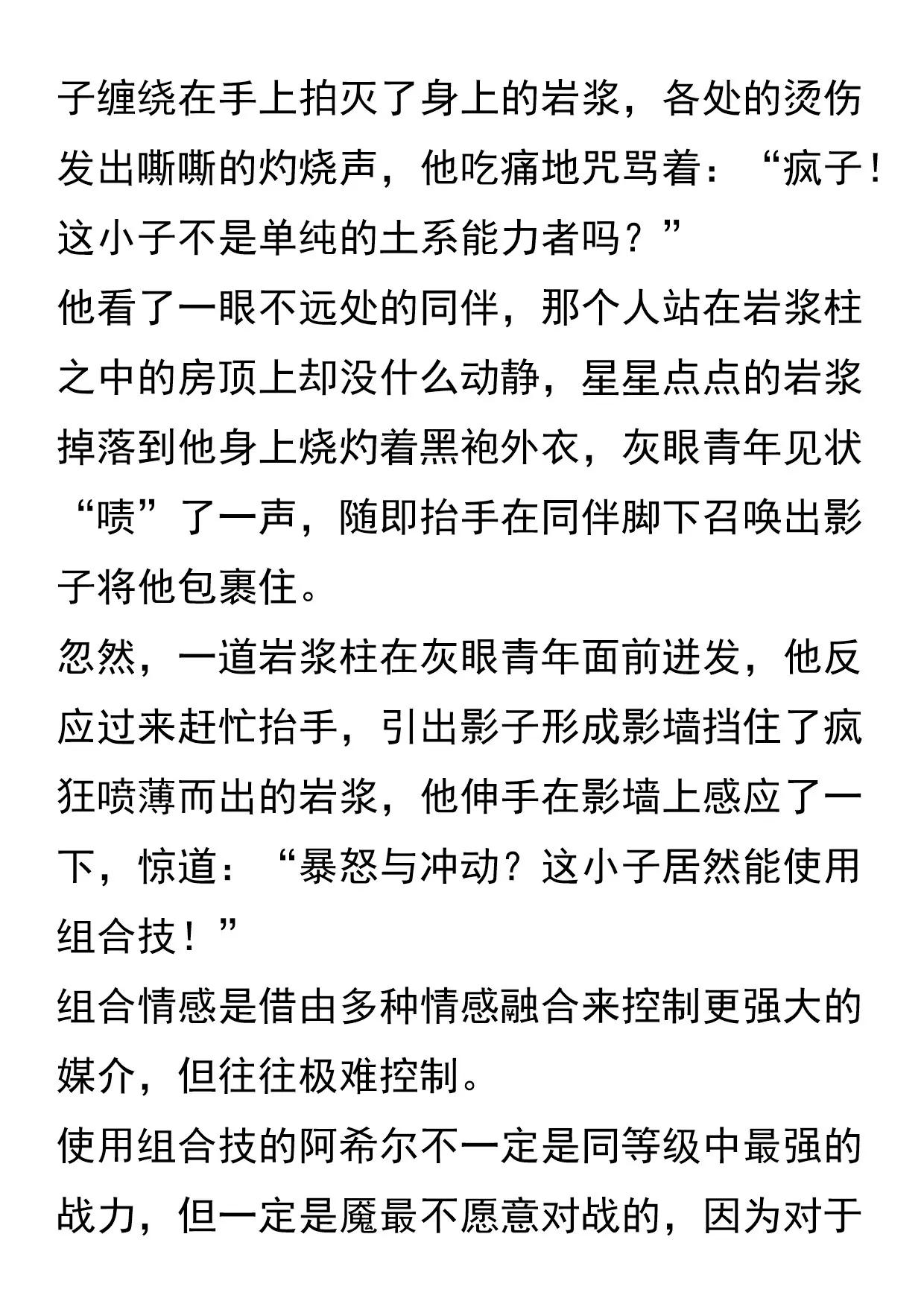 子缠绕在手上拍灭了身上的岩浆，各处的烫伤发出嘶嘶的灼烧声，他吃痛地咒骂着：“疯子！这小子不是单纯的土系能力者吗？”

他看了一眼不远处的同伴，那个人站在岩浆柱之中的房顶上却没什么动静，星星点点的岩浆掉落到他身上烧灼着黑袍外衣，灰眼青年见状“啧”了一声，随即抬手在同伴脚下召唤出影子将他包裹住。

忽然，一道岩浆柱在灰眼青年面前迸发，他反应过来赶忙抬手，引出影子形成影墙挡住了疯狂喷薄而出的岩浆，他伸手在影墙上感应了一下，惊道：“暴怒与冲动？这小子居然能使用组合技！”

组合情感是借由多种情感融合来控制更强大的媒介，但往往极难控制。

使用组合技的阿希尔不一定是同等级中最强的战力，但一定是魇最不愿意对战的，因为对于